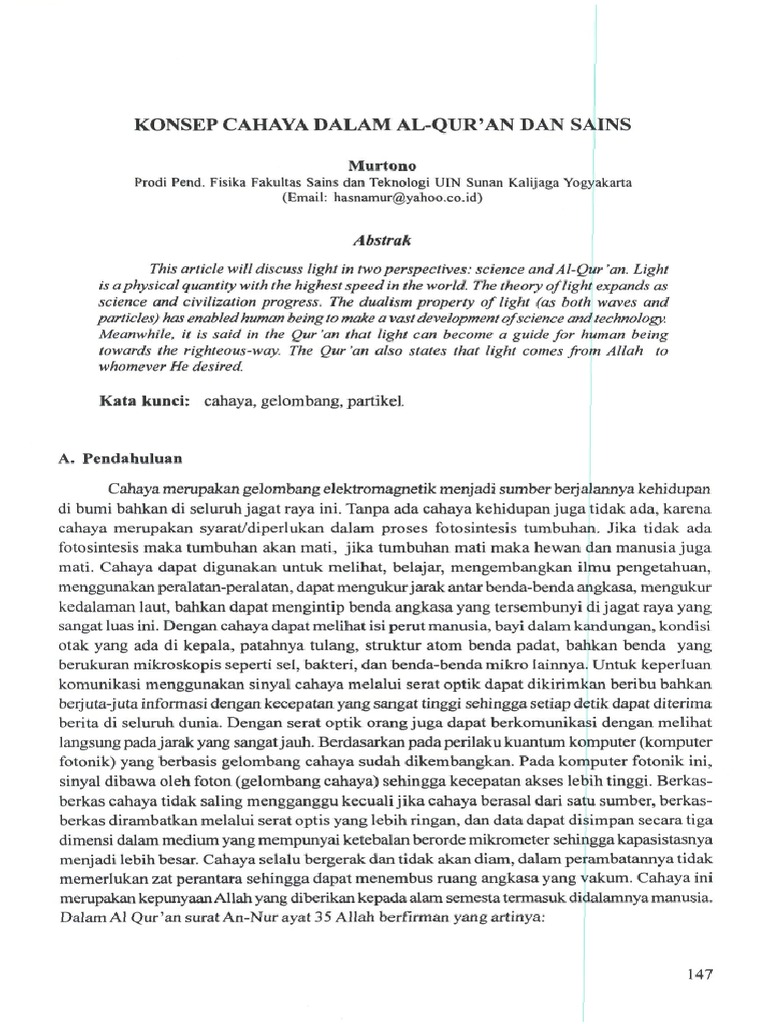 KONSEP CAHAYA DALAM AL-QUR'AN DAN SAINS

Murtono
Prodi Pend. Fisika Fakultas Sains dan Teknologi UIN Sunan Kalijaga Yogyakarta
(Email: hasnamur@yahoo.co.id)

Abstrak

This article will discuss light in two perspectives: science and Al-Qur'an. Light is a physical quantity with the highest speed in the world. The theory of light expands as science and civilization progress. The dualism property of light (as both waves and particles) has enabled human being to make a vast development of science and technology. Meanwhile, it is said in the Qur'an that light can become a guide for human being towards the righteous-way. The Qur'an also states that light comes from Allah to whomever He desired.

Kata kunci: cahaya, gelombang, partikel.

A. Pendahuluan

Cahaya merupakan gelombang elektromagnetik menjadi sumber berjalannya kehidupan di bumi bahkan di seluruh jagat raya ini. Tanpa ada cahaya kehidupan juga tidak ada, karena cahaya merupakan syarat/diperlukan dalam proses fotosintesis tumbuhan. Jika tidak ada fotosintesis maka tumbuhan akan mati, jika tumbuhan mati maka hewan dan manusia juga mati. Cahaya dapat digunakan untuk melihat, belajar, mengembangkan ilmu pengetahuan, menggunakan peralatan-peralatan, dapat mengukur jarak antar benda-benda angkasa, mengukur kedalaman laut, bahkan dapat mengintip benda angkasa yang tersembunyi di jagat raya yang sangat luas ini. Dengan cahaya dapat melihat isi perut manusia, bayi dalam kandungan, kondisi otak yang ada di kepala, patahnya tulang, struktur atom benda padat, bahkan benda yang berukuran mikroskopis seperti sel, bakteri, dan benda-benda mikro lainnya. Untuk keperluan komunikasi menggunakan sinyal cahaya melalui serat optik dapat dikirimkan beribu bahkan berjuta-juta informasi dengan kecepatan yang sangat tinggi sehingga setiap detik dapat diterima berita di seluruh dunia. Dengan serat optik orang juga dapat berkomunikasi dengan melihat langsung pada jarak yang sangat jauh. Berdasarkan pada perilaku kuantum komputer (komputer fotonik) yang berbasis gelombang cahaya sudah dikembangkan. Pada komputer fotonik ini, sinyal dibawa oleh foton (gelombang cahaya) sehingga kecepatan akses lebih tinggi. Berkas-berkas cahaya tidak saling mengganggu kecuali jika cahaya berasal dari satu sumber, berkas-berkas dirambatkan melalui serat optis yang lebih ringan, dan data dapat disimpan secara tiga dimensi dalam medium yang mempunyai ketebalan berorde mikrometer sehingga kapasistasnya menjadi lebih besar. Cahaya selalu bergerak dan tidak akan diam, dalam perambatannya tidak memerlukan zat perantara sehingga dapat menembus ruang angkasa yang vakum. Cahaya ini merupakan kepunyaan Allah yang diberikan kepada alam semesta termasuk didalamnya manusia. Dalam Al Qur'an surat An-Nur ayat 35 Allah berfirman yang artinya:

147